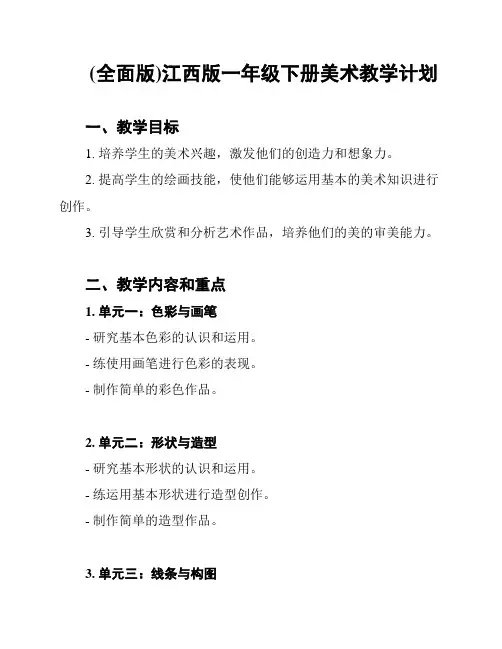 (全面版)江西版一年级下册美术教学计划

一、教学目标

1. 培养学生的美术兴趣，激发他们的创造力和想象力。

2. 提高学生的绘画技能，使他们能够运用基本的美术知识进行创作。

3. 引导学生欣赏和分析艺术作品，培养他们的美的审美能力。

二、教学内容和重点

1. 单元一：色彩与画笔

- 研究基本色彩的认识和运用。

- 练使用画笔进行色彩的表现。

- 制作简单的彩色作品。

2. 单元二：形状与造型

- 研究基本形状的认识和运用。

- 练运用基本形状进行造型创作。

- 制作简单的造型作品。

3. 单元三：线条与构图